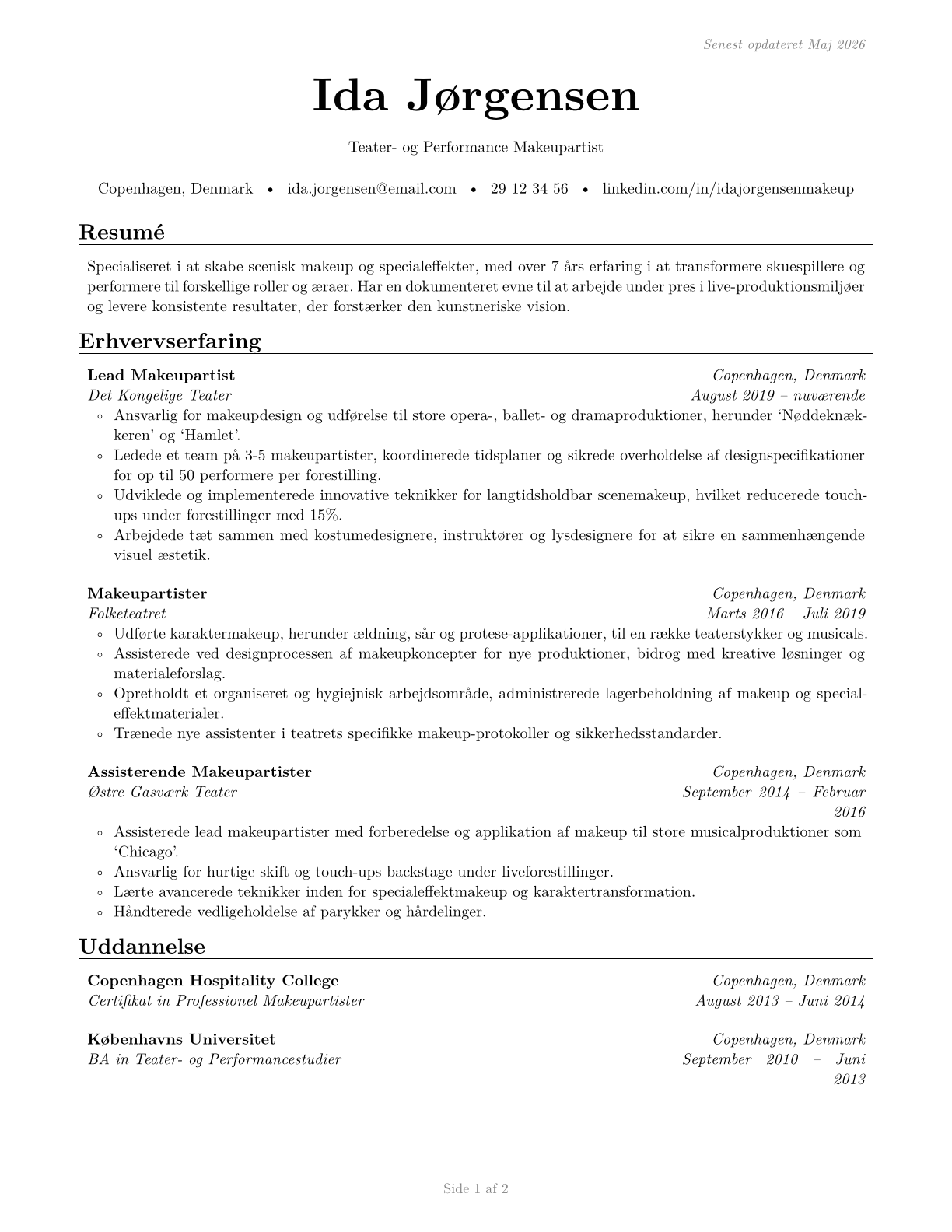 Senest opdateret Maj 2026

Ida Jørgensen

Teater- og Performance Makeupartist

Copenhagen, Denmark • ida.jorgensen@email.com • 29 12 34 56 • linkedin.com/in/idajorgensenmakeup

Resumé

Specialiseret i at skabe scenisk makeup og specialeffekter, med over 7 års erfaring i at transformere skuespillere og performere til forskellige roller og æraer. Har en dokumenteret evne til at arbejde under pres i live-produktionsmiljøer og levere konsistente resultater, der forstærker den kunstneriske vision.

Erhvervserfaring

Lead Makeupartist
Copenhagen, Denmark
Det Kongelige Teater
August 2019 – nuværende
◦ Ansvarlig for makeupdesign og udførelse til store opera-, ballet- og dramaproduktioner, herunder 'Nøddeknækkeren' og 'Hamlet'.
◦ Ledede et team på 3-5 makeupartister, koordinerede tidsplaner og sikrede overholdelse af designspecifikationer for op til 50 performere per forestilling.
◦ Udviklede og implementerede innovative teknikker for langtidsholdbar scenemakeup, hvilket reducerede touch-ups under forestillinger med 15%.
◦ Arbejdede tæt sammen med kostumedesignere, instruktører og lysdesignere for at sikre en sammenhængende visuel æstetik.

Makeupartister
Copenhagen, Denmark
Folketeatret
Marts 2016 – Juli 2019
◦ Udførte karaktermakeup, herunder ældning, sår og protese-applikationer, til en række teaterstykker og musicals.
◦ Assisterede ved designprocessen af makeupkoncepter for nye produktioner, bidrog med kreative løsninger og materialeforslag.
◦ Opretholdt et organiseret og hygiejnisk arbejdsområde, administrerede lagerbeholdning af makeup og specialeffektmaterialer.
◦ Trænede nye assistenter i teatrets specifikke makeup-protokoller og sikkerhedsstandarder.

Assisterende Makeupartister
Copenhagen, Denmark
Østre Gasværk Teater
September 2014 – Februar 2016
◦ Assisterede lead makeupartister med forberedelse og applikation af makeup til store musicalproduktioner som 'Chicago'.
◦ Ansvarlig for hurtige skift og touch-ups backstage under liveforestillinger.
◦ Lærte avancerede teknikker inden for specialeffektmakeup og karaktertransformation.
◦ Håndterede vedligeholdelse af parykker og hårdelinger.

Uddannelse

Copenhagen Hospitality College
Copenhagen, Denmark
Certifikat in Professionel Makeupartister
August 2013 – Juni 2014

Københavns Universitet
Copenhagen, Denmark
BA in Teater- og Performancestudier
September 2010 – Juni 2013

Side 1 af 2